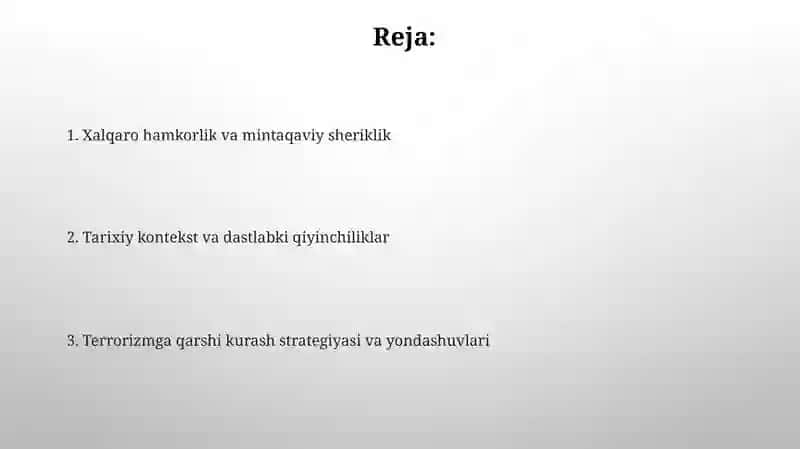 Reja:

1. Xalqaro hamkorlik va mintaqaviy sheriklik

2. Tarixiy kontekst va dastlabki qiyinchiliklar

3. Terrorizmga qarshi kurash strategiyasi va yondashuvlari